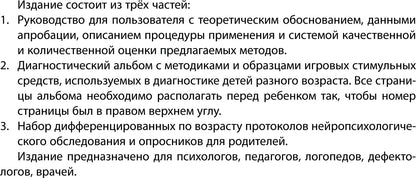 Издание состоит из трёх частей:

1. Руководство для пользователя с теоретическим обоснованием, данными апробации, описанием процедуры применения и системой качественной и количественной оценки предлагаемых методов.
2. Диагностический альбом с методиками и образцами игровых стимульных средств, используемых в диагностике детей разного возраста. Все страницы альбома необходимо располагать перед ребенком так, чтобы номер страницы был в правом верхнем углу.
3. Набор дифференцированных по возрасту протоколов нейропсихологического обследования и опросников для родителей.

Издание предназначено для психологов, педагогов, логопедов, дефектологов, врачей.